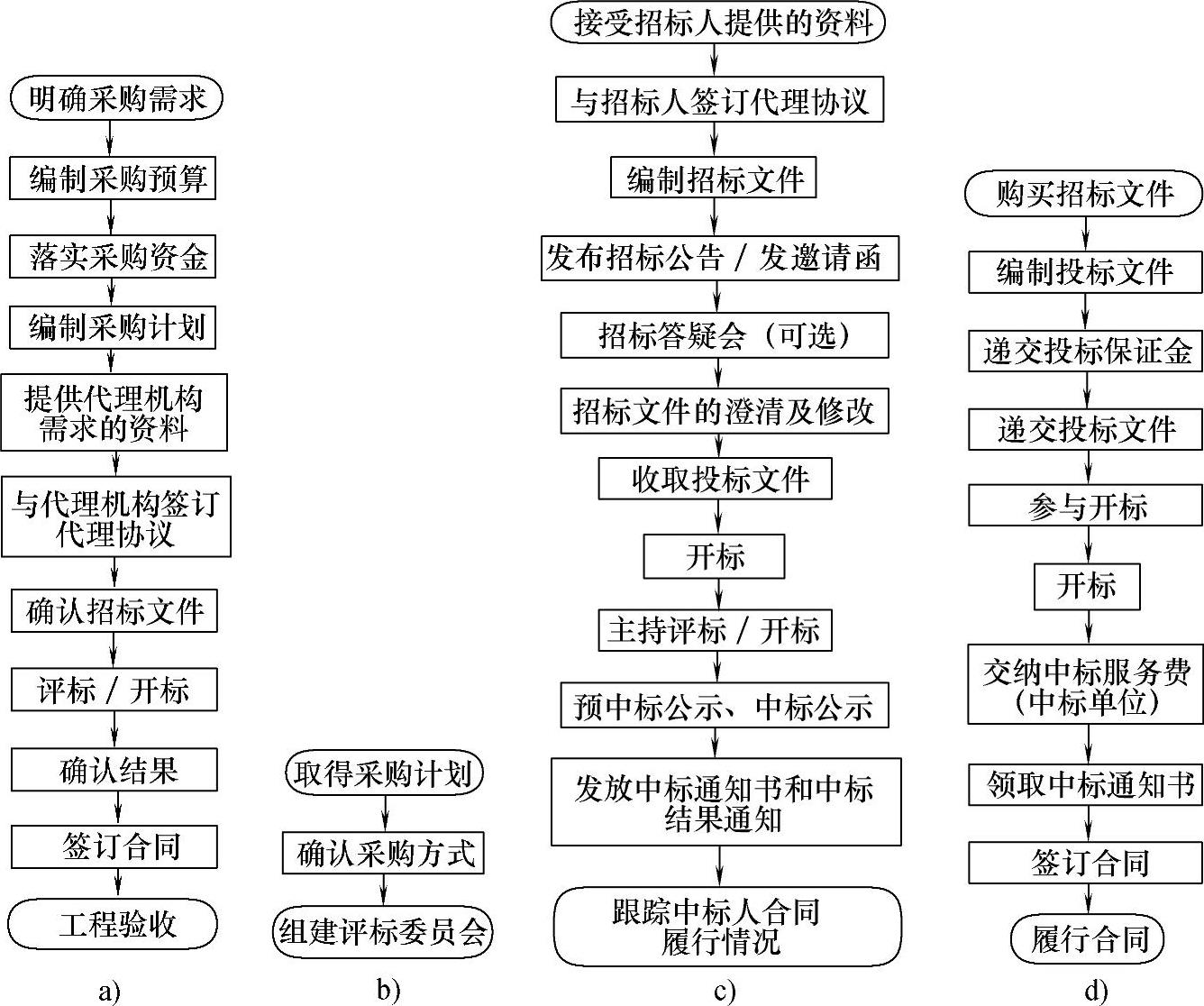 明确采购需求

编制采购预算

落实采购资金

编制采购计划

提供代理机构需求的资料

与代理机构签订代理协议

确认招标文件

评标 / 开标

确认结果

签订合同

工程验收

a)

取得采购计划

确认采购方式

组建评标委员会

b)

接受招标人提供的资料

与招标人签订代理协议

编制招标文件

发布招标公告 / 发邀请函

招标答疑会（可选）

招标文件的澄清及修改

收取投标文件

开标

主持评标 / 开标

预中标公示、中标公示

发放中标通知书和中标结果通知

跟踪中标人合同履行情况

c)

购买招标文件

编制投标文件

递交投标保证金

递交投标文件

参与开标

开标

交纳中标服务费（中标单位）

领取中标通知书

签订合同

履行合同

d)